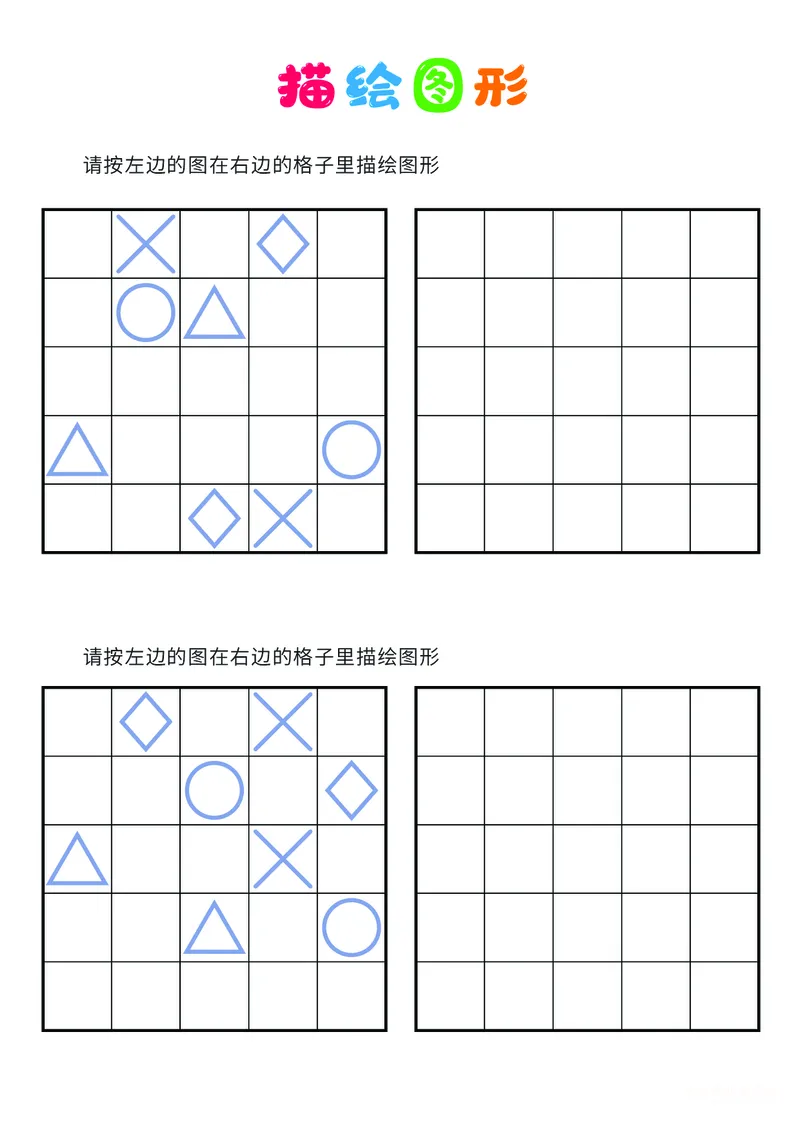 描绘图形

请按左边的图在右边的格子里描绘图形

请按左边的图在右边的格子里描绘图形